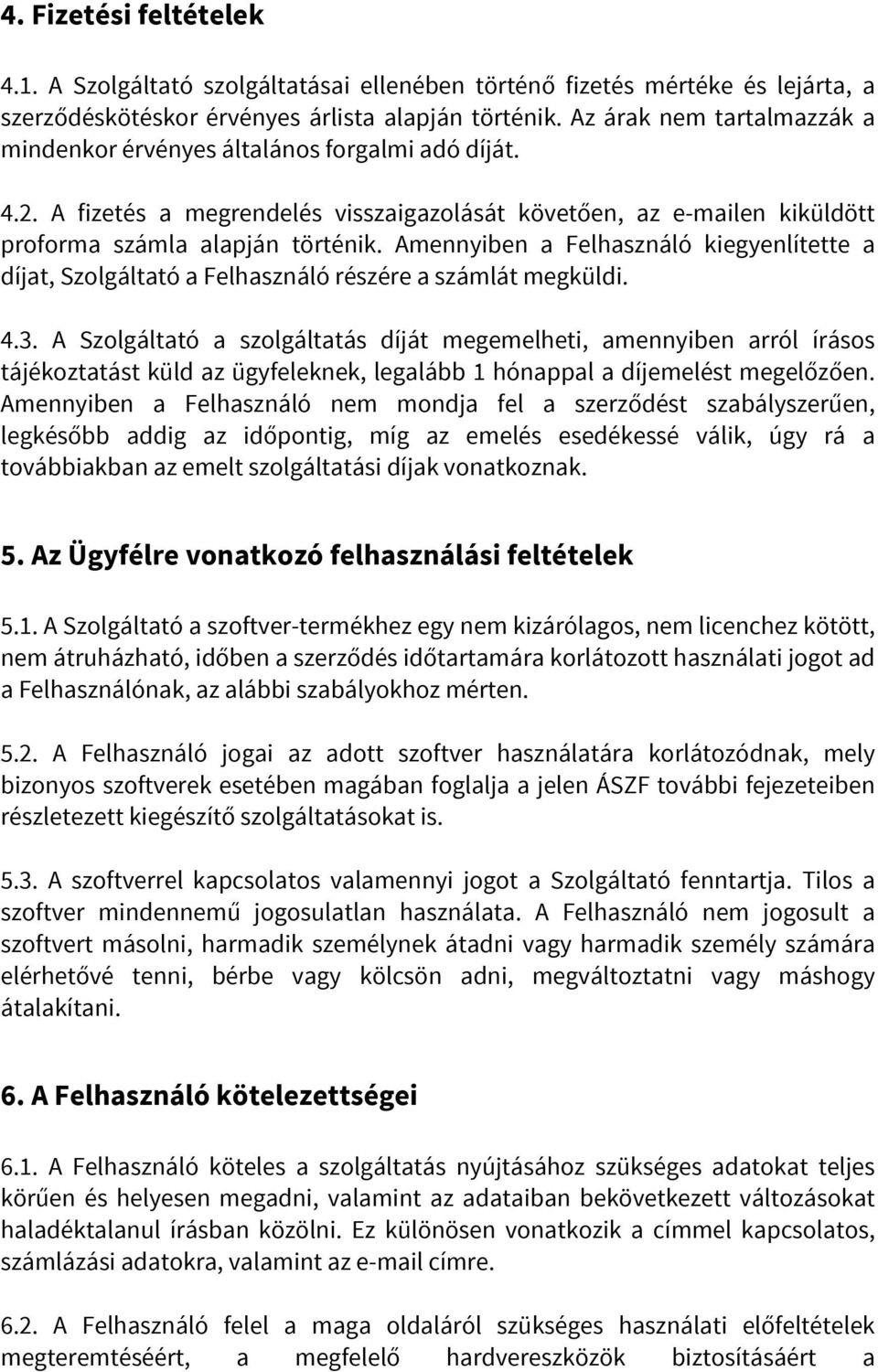 4. Fizetési feltételek

4.1. A Szolgáltató szolgáltatásai ellenében történő fizetés mértéke és lejárta, a szerződéskötéskor érvényes árlista alapján történik. Az árak nem tartalmazzák a mindenkor érvényes általános forgalmi adó díját.

4.2. A fizetés a megrendelés visszaigazolását követően, az e-mailen kiküldött proforma számla alapján történik. Amennyiben a Felhasználó kiegyenlítette a díjat, Szolgáltató a Felhasználó részére a számlát megküldi.

4.3. A Szolgáltató a szolgáltatás díját megemelheti, amennyiben arról írásos tájékoztatást küld az ügyfeleknek, legalább 1 hónappal a díjemelést megelőzően. Amennyiben a Felhasználó nem mondja fel a szerződést szabályszerűen, legkésőbb addig az időpontig, míg az emelés esedékessé válik, úgy rá a továbbiakban az emelt szolgáltatási díjak vonatkoznak.

5. Az Ügyfélre vonatkozó felhasználási feltételek

5.1. A Szolgáltató a szoftver-termékhez egy nem kizárólagos, nem licenchez kötött, nem átruházható, időben a szerződés időtartamára korlátozott használati jogot ad a Felhasználónak, az alábbi szabályokhoz mérten.

5.2. A Felhasználó jogai az adott szoftver használatára korlátozódnak, mely bizonyos szoftverek esetében magában foglalja a jelen ÁSZF további fejezeteiben részletezett kiegészítő szolgáltatásokat is.

5.3. A szoftverrel kapcsolatos valamennyi jogot a Szolgáltató fenntartja. Tilos a szoftver mindennemű jogosulatlan használata. A Felhasználó nem jogosult a szoftvert másolni, harmadik személynek átadni vagy harmadik személy számára elérhetővé tenni, bérbe vagy kölcsön adni, megváltoztatni vagy máshogy átalakítani.

6. A Felhasználó kötelezettségei

6.1. A Felhasználó köteles a szolgáltatás nyújtásához szükséges adatokat teljes körűen és helyesen megadni, valamint az adataiban bekövetkezett változásokat haladéktalanul írásban közölni. Ez különösen vonatkozik a címmel kapcsolatos, számlázási adatokra, valamint az e-mail címre.

6.2. A Felhasználó felel a maga oldaláról szükséges használati előfeltételek megteremtéséért, a megfelelő hardvereszközök biztosításáért a